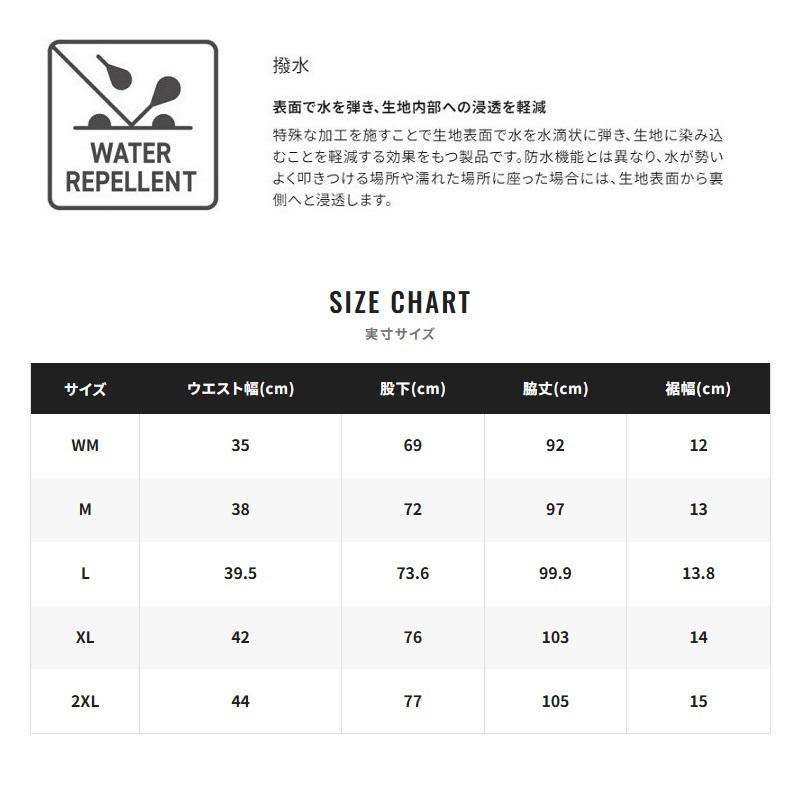 WATER REPELLENT

撥水

表面で水を弾き、生地内部への浸透を軽減

特殊な加工を施すことで生地表面で水を水滴状に弾き、生地に染み込むことを軽減する効果をもつ製品です。防水機能とは異なり、水が勢いよく叩きつける場所や濡れた場所に座った場合には、生地表面から裏側へと浸透します。

SIZE CHART

実寸サイズ

| サイズ | ウエスト幅(cm) | 股下(cm) | 脇丈(cm) | 裾幅(cm) |
|---|---|---|---|---|
| WM | 35 | 69 | 92 | 12 |
| M | 38 | 72 | 97 | 13 |
| L | 39.5 | 73.6 | 99.9 | 13.8 |
| XL | 42 | 76 | 103 | 14 |
| 2XL | 44 | 77 | 105 | 15 |